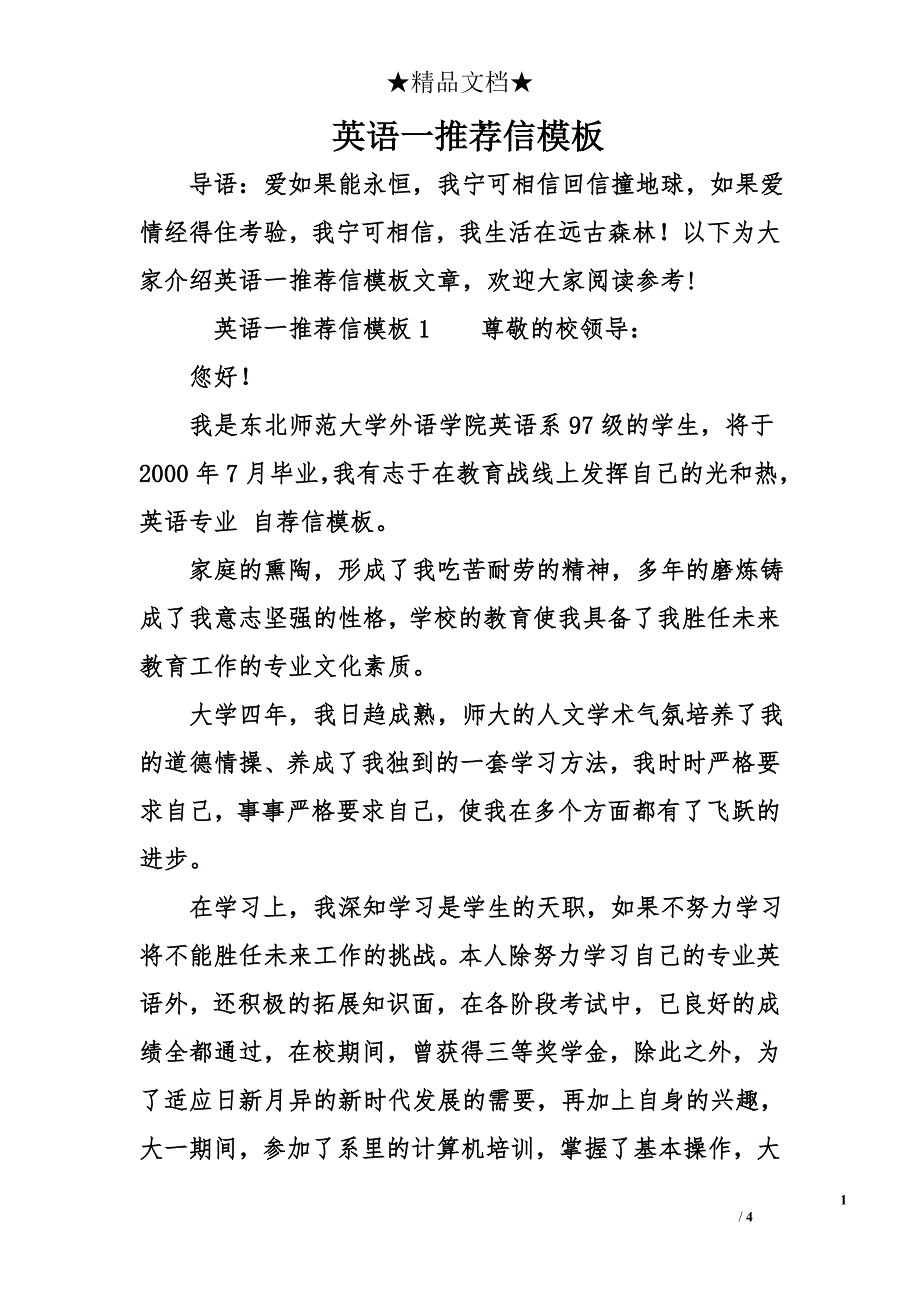 ★精品文档★

英语一推荐信模板

导语：爱如果能永恒，我宁可相信回信撞地球，如果爱情经得住考验，我宁可相信，我生活在远古森林！以下为大家介绍英语一推荐信模板文章，欢迎大家阅读参考！

英语一推荐信模板 1　　尊敬的校领导：

您好！

我是东北师范大学外语学院英语系 97 级的学生，将于 2000 年 7 月毕业,我有志于在教育战线上发挥自己的光和热，英语专业 自荐信模板。

家庭的熏陶，形成了我吃苦耐劳的精神，多年的磨炼铸成了我意志坚强的性格，学校的教育使我具备了我胜任未来教育工作的专业文化素质。

大学四年，我日趋成熟，师大的人文学术气氛培养了我的道德情操、养成了我独到的一套学习方法，我时时严格要求自己，事事严格要求自己，使我在多个方面都有了飞跃的进步。

在学习上，我深知学习是学生的天职，如果不努力学习将不能胜任未来工作的挑战。本人除努力学习自己的专业英语外，还积极的拓展知识面，在各阶段考试中，已良好的成绩全都通过，在校期间，曾获得三等奖学金，除此之外，为了适应日新月异的新时代发展的需要，再加上自身的兴趣，大一期间，参加了系里的计算机培训，掌握了基本操作，大

1

/ 4